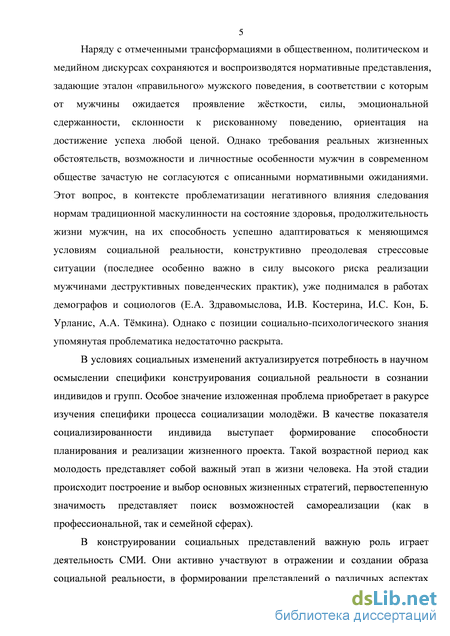 5

Наряду с отмеченными трансформациями в общественном, политическом и медийном дискурсах сохраняются и воспроизводятся нормативные представления, задающие эталон «правильного» мужского поведения, в соответствии с которым от мужчины ожидается проявление жёсткости, силы, эмоциональной сдержанности, склонности к рискованному поведению, ориентация на достижение успеха любой ценой. Однако требования реальных жизненных обстоятельств, возможности и личностные особенности мужчин в современном обществе зачастую не согласуются с описанными нормативными ожиданиями. Этот вопрос, в контексте проблематизации негативного влияния следования нормам традиционной маскулинности на состояние здоровья, продолжительность жизни мужчин, на их способность успешно адаптироваться к меняющимся условиям социальной реальности, конструктивно преодолевая стрессовые ситуации (последнее особенно важно в силу высокого риска реализации мужчинами деструктивных поведенческих практик), уже поднимался в работах демографов и социологов (Е.А. Здравомыслова, И.В. Костерина, И.С. Кон, Б. Урланис, А.А. Тёмкина). Однако с позиции социально-психологического знания упомянутая проблематика недостаточно раскрыта.

В условиях социальных изменений актуализируется потребность в научном осмыслении специфики конструирования социальной реальности в сознании индивидов и групп. Особое значение изложенная проблема приобретает в ракурсе изучения специфики процесса социализации молодёжи. В качестве показателя социализированности индивида выступает формирование способности планирования и реализации жизненного проекта. Такой возрастной период как молодость представляет собой важный этап в жизни человека. На этой стадии происходит построение и выбор основных жизненных стратегий, первостепенную значимость представляет поиск возможностей самореализации (как в профессиональной, так и семейной сферах).

В конструировании социальных представлений важную роль играет деятельность СМИ. Они активно участвуют в отражении и создании образа социальной реальности, в формировании представлений о различных аспектах

dsLib.net
библиотека диссертаций